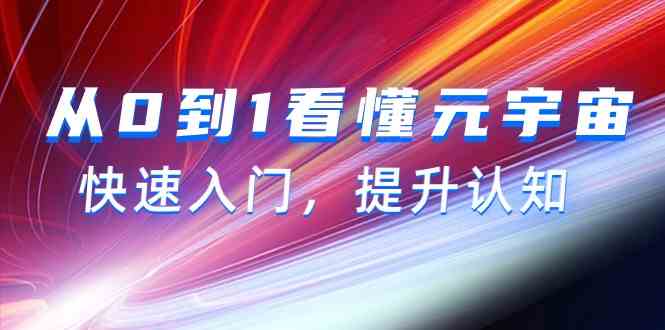 从0到1看懂元宇宙

快速入门，提升认知